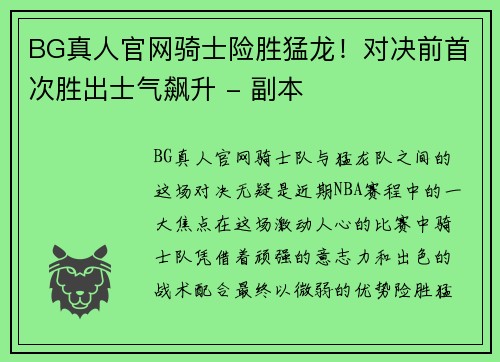 BG真人官网骑士险胜猛龙！对决前首次胜出士气飙升 - 副本

BG真人官网骑士队与猛龙队之间的这场对决无疑是近期NBA赛程中的一大焦点在这场激动人心的比赛中骑士队凭借着顽强的意志力和出色的战术配合最终以微弱的优势险胜猛